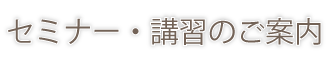 セミナー・講習のご案内